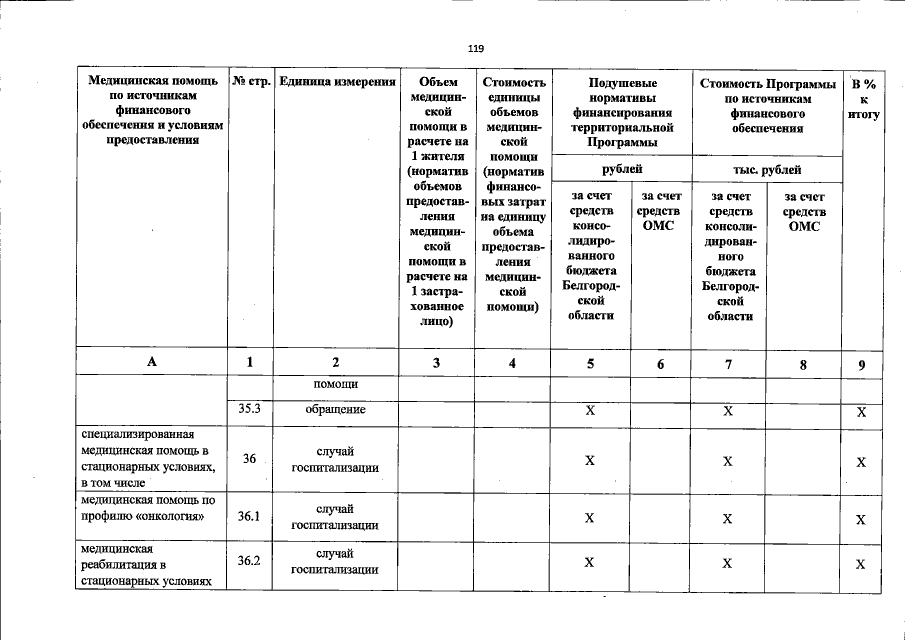 119

| Медицинская помощь по источникам финансового обеспечения и условиям предоставления | № стр. | Единица измерения | Объем медицинской помощи в расчете на 1 жителя (норматив объемов предоставления медицинской помощи в расчете на 1 застрахованное лицо) | Стоимость единицы объемов медицинской помощи (норматив финансовых затрат на единицу объема предоставления медицинской помощи) | Подушевые нормативы финансирования территориальной Программы |  | Стоимость Программы по источникам финансового обеспечения |  | В % к итогу |
|---|---|---|---|---|---|---|---|---|---|
|  |  |  |  |  | рублей |  | тыс. рублей |  |  |
|  |  |  |  |  | за счет средств консолидированного бюджета Белгородской области | за счет средств ОМС | за счет средств консолидированного бюджета Белгородской области | за счет средств ОМС |  |
| А | 1 | 2 | 3 | 4 | 5 | 6 | 7 | 8 | 9 |
|  |  | помощи |  |  |  |  |  |  |  |
|  | 35.3 | обращение |  |  | Х |  | Х |  | Х |
| специализированная медицинская помощь в стационарных условиях, в том числе | 36 | случай госпитализации |  |  | Х |  | Х |  | Х |
| медицинская помощь по профилю «онкология» | 36.1 | случай госпитализации |  |  | Х |  | Х |  | Х |
| медицинская реабилитация в стационарных условиях | 36.2 | случай госпитализации |  |  | Х |  | Х |  | Х |